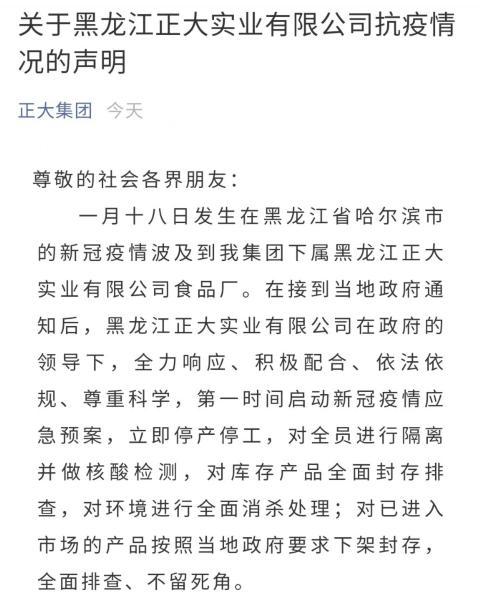 关于黑龙江正大实业有限公司抗疫情况的声明

正大集团 今天

尊敬的社会各界朋友：

一月十八日发生在黑龙江省哈尔滨市的新冠疫情波及到我集团下属黑龙江正大实业有限公司食品厂。在接到当地政府通知后，黑龙江正大实业有限公司在政府的领导下，全力响应、积极配合、依法依规、尊重科学，第一时间启动新冠疫情应急预案，立即停产停工，对全员进行隔离并做核酸检测，对库存产品全面封存排查，对环境进行全面消杀处理；对已进入市场的产品按照当地政府要求下架封存，全面排查、不留死角。